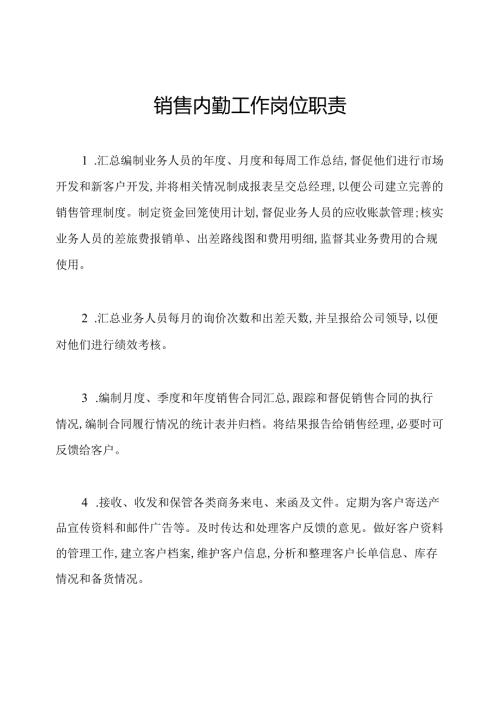 销售内勤工作岗位职责

1 .汇总编制业务人员的年度、月度和每周工作总结，督促他们进行市场开发和新客户开发，并将相关情况制成报表呈交总经理，以便公司建立完善的销售管理制度。制定资金回笼使用计划，督促业务人员的应收账款管理；核实业务人员的差旅费报销单、出差路线图和费用明细，监督其业务费用的合规使用。

2 .汇总业务人员每月的询价次数和出差天数，并呈报给公司领导，以便对他们进行绩效考核。

3 .编制月度、季度和年度销售合同汇总，跟踪和督促销售合同的执行情况，编制合同履行情况的统计表并归档。将结果报告给销售经理，必要时可反馈给客户。

4 .接收、收发和保管各类商务来电、来函及文件。定期为客户寄送产品宣传资料和邮件广告等。及时传达和处理客户反馈的意见。做好客户资料的管理工作，建立客户档案，维护客户信息，分析和整理客户长单信息、库存情况和备货情况。